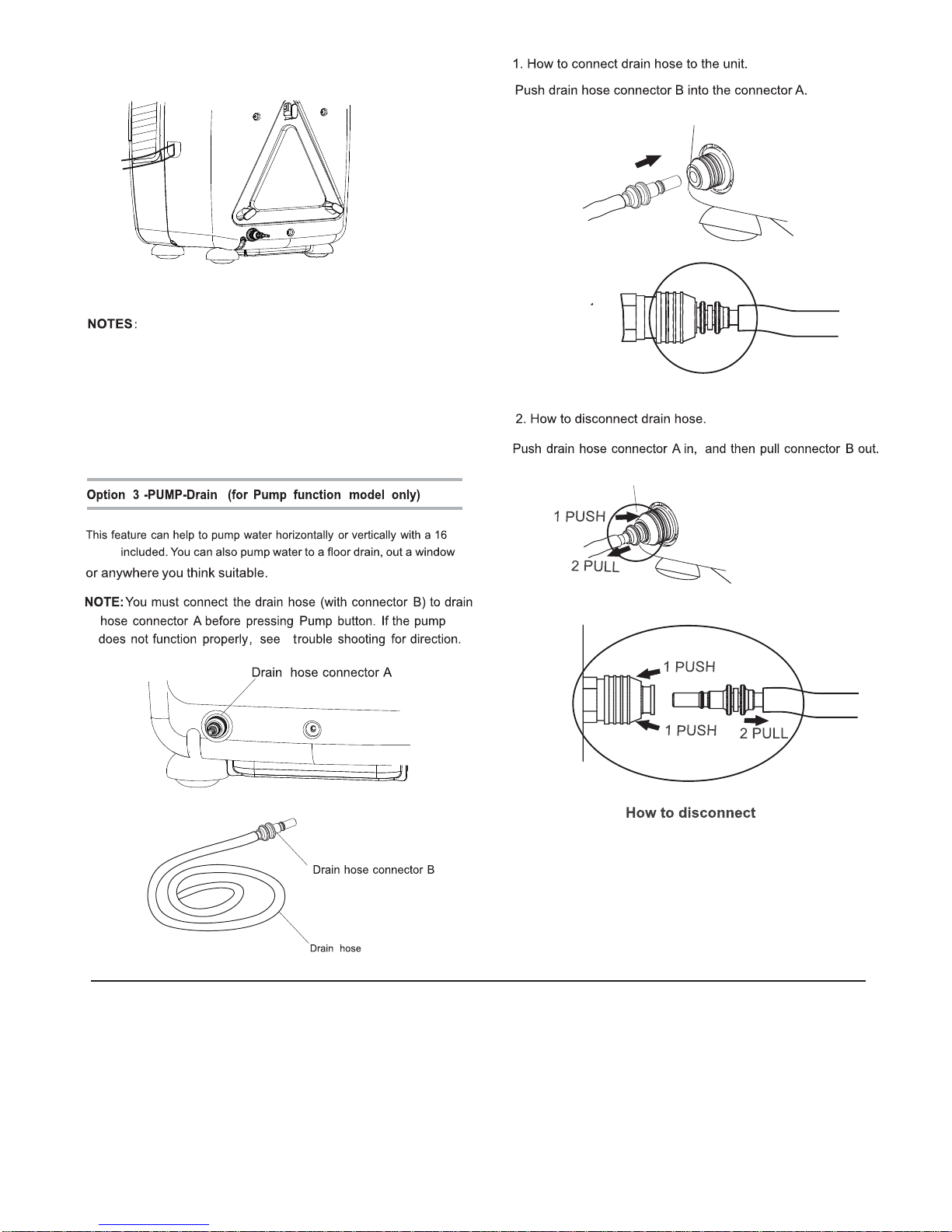 NOTES:

Option 3 -PUMP-Drain (for Pump function model only)

This feature can help to pump water horizontally or vertically with a 16 included. You can also pump water to a floor drain, out a window or anywhere you think suitable.

NOTE: You must connect the drain hose (with connector B) to drain hose connector A before pressing Pump button. If the pump does not function properly, see trouble shooting for direction.

Drain hose connector A

Drain hose connector B

Drain hose

1. How to connect drain hose to the unit.

Push drain hose connector B into the connector A.

2. How to disconnect drain hose.

Push drain hose connector A in, and then pull connector B out.

1 PUSH

2 PULL

1 PUSH

1 PUSH

2 PULL

How to disconnect